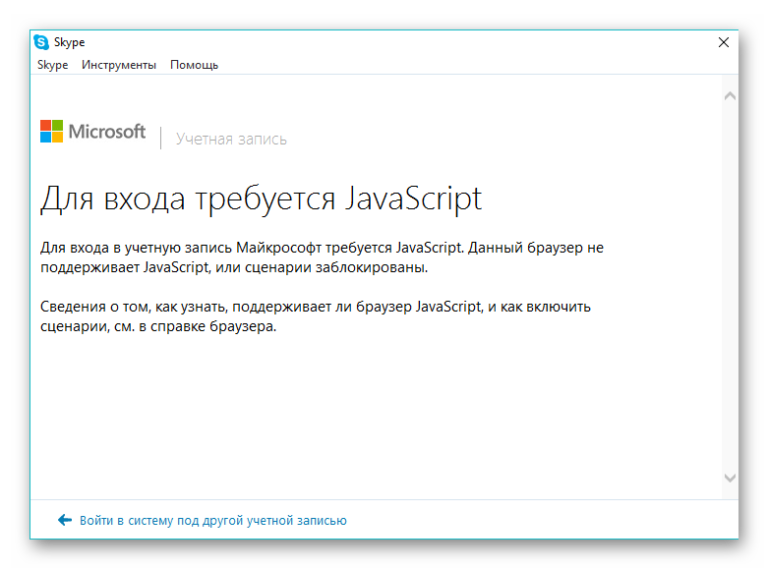 Skype
Skype Инструменты Помощь

Microsoft | Учетная запись

Для входа требуется JavaScript

Для входа в учетную запись Майкрософт требуется JavaScript. Данный браузер не поддерживает JavaScript, или сценарии заблокированы.

Сведения о том, как узнать, поддерживает ли браузер JavaScript, и как включить сценарии, см. в справке браузера.

Войти в систему под другой учетной записью